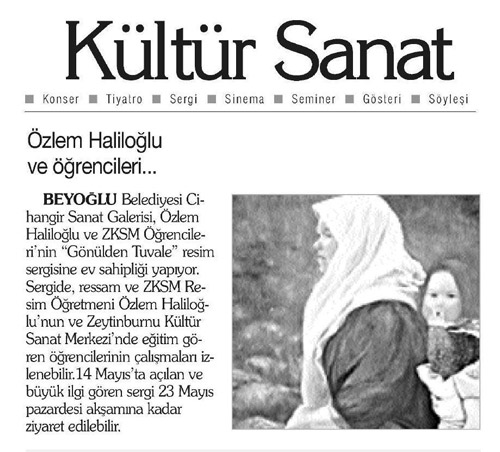 Kültür Sanat

Konser Tiyatro Sergi Sinema Seminer Gösteri Söyleşi

Özlem Haliloğlu ve öğrencileri...

BEYOĞLU Belediyesi Cihangir Sanat Galerisi, Özlem Haliloğlu ve ZKSM Öğrencileri'nin "Gönülden Tuvale" resim sergisine ev sahipliği yapıyor. Sergide, ressam ve ZKSM Resim Öğretmeni Özlem Haliloğlu'nun ve Zeytinburnu Kültür Sanat Merkezi'nde eğitim gören öğrencilerinin çalışmaları izlenebilir.14 Mayıs'ta açılan ve büyük ilgi gören sergi 23 Mayıs pazardesi akşamına kadar ziyaret edilebilir.